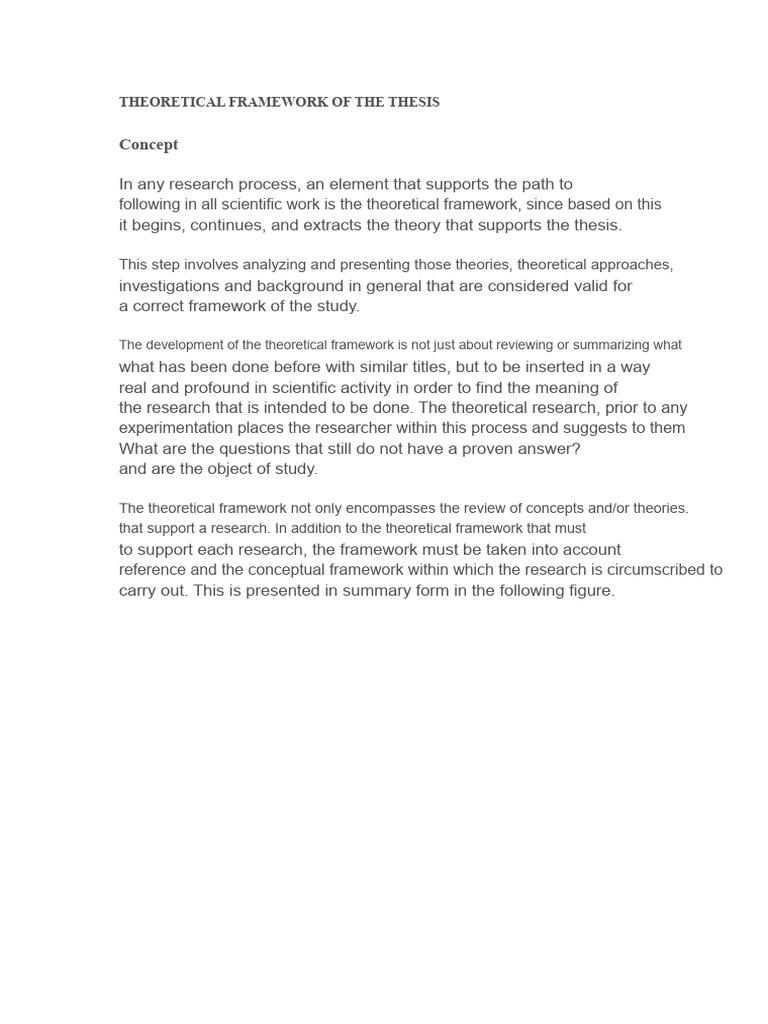 THEORETICAL FRAMEWORK OF THE THESIS

Concept

In any research process, an element that supports the path to following in all scientific work is the theoretical framework, since based on this it begins, continues, and extracts the theory that supports the thesis.

This step involves analyzing and presenting those theories, theoretical approaches, investigations and background in general that are considered valid for a correct framework of the study.

The development of the theoretical framework is not just about reviewing or summarizing what what has been done before with similar titles, but to be inserted in a way real and profound in scientific activity in order to find the meaning of the research that is intended to be done. The theoretical research, prior to any experimentation places the researcher within this process and suggests to them What are the questions that still do not have a proven answer? and are the object of study.

The theoretical framework not only encompasses the review of concepts and/or theories. that support a research. In addition to the theoretical framework that must to support each research, the framework must be taken into account reference and the conceptual framework within which the research is circumscribed to carry out. This is presented in summary form in the following figure.